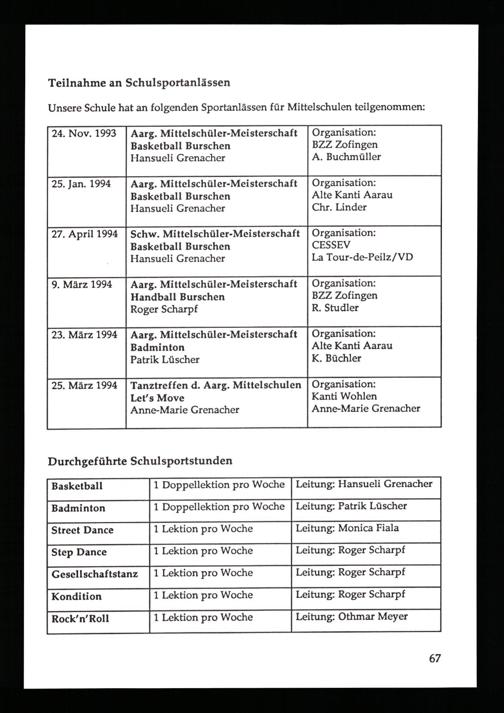 Teilnahme an Schulsportanlässen

Unsere Schule hat an folgenden Sportanlässen für Mittelschulen teilgenommen:

| | | |
|---|---|---|
| 24. Nov. 1993 | Aarg. Mittelschüler-Meisterschaft Basketball Burschen Hansueli Grenacher | Organisation: BZZ Zofingen A. Buchmüller |
| 25. Jan. 1994 | Aarg. Mittelschüler-Meisterschaft Basketball Burschen Hansueli Grenacher | Organisation: Alte Kanti Aarau Chr. Linder |
| 27. April 1994 | Schw. Mittelschüler-Meisterschaft Basketball Burschen Hansueli Grenacher | Organisation: CESSEV La Tour-de-Peilz/VD |
| 9. März 1994 | Aarg. Mittelschüler-Meisterschaft Handball Burschen Roger Scharpf | Organisation: BZZ Zofingen R. Studler |
| 23. März 1994 | Aarg. Mittelschüler-Meisterschaft Badminton Patrik Lüscher | Organisation: Alte Kanti Aarau K. Büchler |
| 25. März 1994 | Tanztreffen d. Aarg. Mittelschulen Let's Move Anne-Marie Grenacher | Organisation: Kanti Wohlen Anne-Marie Grenacher |

Durchgeführte Schulsportstunden

| | | |
|---|---|---|
| Basketball | 1 Doppellektion pro Woche | Leitung: Hansueli Grenacher |
| Badminton | 1 Doppellektion pro Woche | Leitung: Patrik Lüscher |
| Street Dance | 1 Lektion pro Woche | Leitung: Monica Fiala |
| Step Dance | 1 Lektion pro Woche | Leitung: Roger Scharpf |
| Gesellschaftstanz | 1 Lektion pro Woche | Leitung: Roger Scharpf |
| Kondition | 1 Lektion pro Woche | Leitung: Roger Scharpf |
| Rock'n'Roll | 1 Lektion pro Woche | Leitung: Othmar Meyer |

67